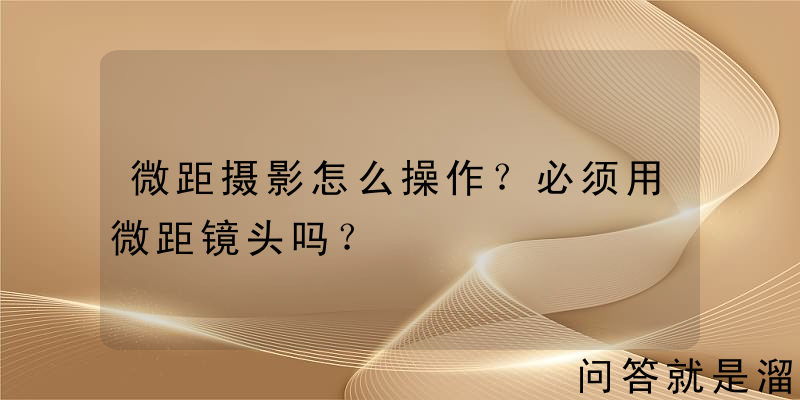 微距摄影怎么操作？必须用微距镜头吗？

问答就是溜